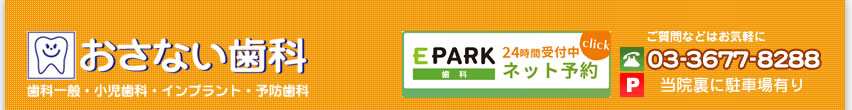 おさない歯科
歯科一般・小児歯科・インプラント・予防歯科

EPARK
歯科
24時間受付中
ネット予約
click

ご質問などはお気軽に
03-3677-8288
P 当院裏に駐車場有り